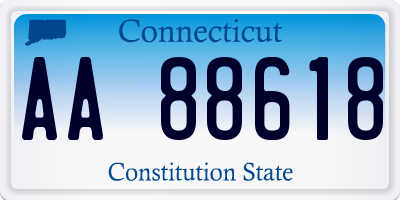 Connecticut

AA 88618

Constitution State